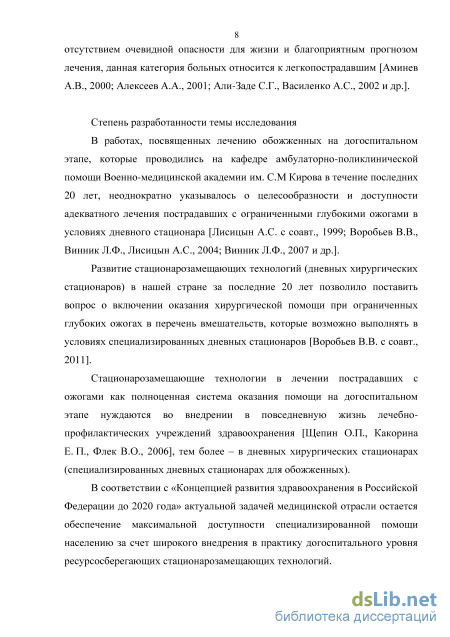 8

отсутствием очевидной опасности для жизни и благоприятным прогнозом лечения, данная категория больных относится к легкопострадавшим [Аминев А.В., 2000; Алексеев А.А., 2001; Али-Заде С.Г., Василенко А.С., 2002 и др.].

Степень разработанности темы исследования

В работах, посвященных лечению обожженных на догоспитальном этапе, которые проводились на кафедре амбулаторно-поликлинической помощи Военно-медицинской академии им. С.М Кирова в течение последних 20 лет, неоднократно указывалось о целесообразности и доступности адекватного лечения пострадавших с ограниченными глубокими ожогами в условиях дневного стационара [Лисицын А.С. с соавт., 1999; Воробьев В.В., Винник Л.Ф., Лисицын А.С., 2004; Винник Л.Ф., 2007 и др.].

Развитие стационарозамещающих технологий (дневных хирургических стационаров) в нашей стране за последние 20 лет позволило поставить вопрос о включении оказания хирургической помощи при ограниченных глубоких ожогах в перечень вмешательств, которые возможно выполнять в условиях специализированных дневных стационаров [Воробьев В.В. с соавт., 2011].

Стационарозамещающие технологии в лечении пострадавших с ожогами как полноценная система оказания помощи на догоспитальном этапе нуждаются во внедрении в повседневную жизнь лечебно-профилактических учреждений здравоохранения [Щепин О.П., Какорина Е. П., Флек В.О., 2006], тем более – в дневных хирургических стационарах (специализированных дневных стационарах для обожженных).

В соответствии с «Концепцией развития здравоохранения в Российской Федерации до 2020 года» актуальной задачей медицинской отрасли остается обеспечение максимальной доступности специализированной помощи населению за счет широкого внедрения в практику догоспитального уровня ресурсосберегающих стационарозамещающих технологий.

dsLib.net
библиотека диссертаций